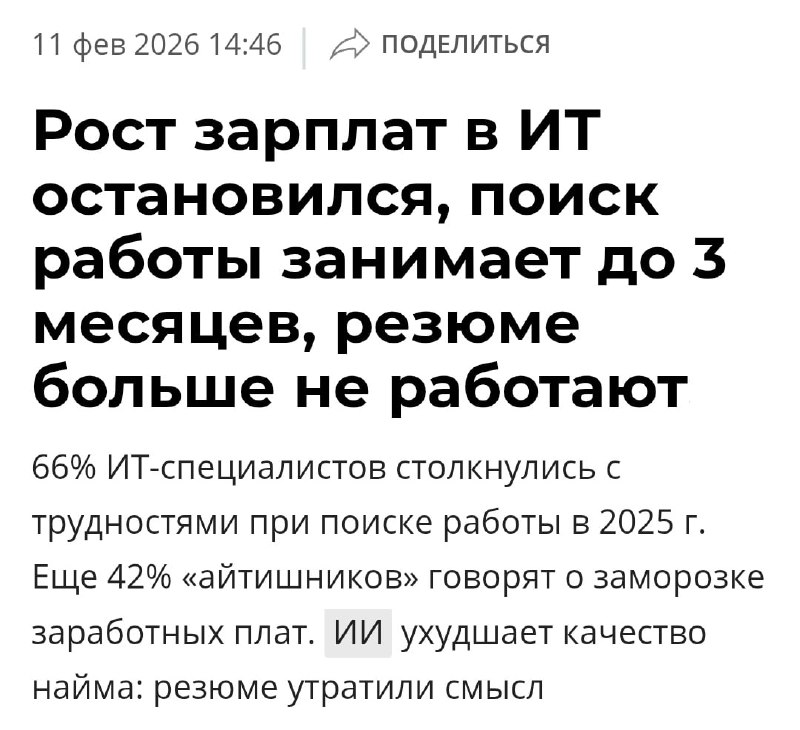 11 фев 2026 14:46 | ПОДЕЛИТЬСЯ

Рост зарплат в ИТ остановился, поиск работы занимает до 3 месяцев, резюме больше не работают

66% ИТ-специалистов столкнулись с трудностями при поиске работы в 2025 г. Еще 42% «айтишников» говорят о заморозке заработных плат. ИИ ухудшает качество найма: резюме утратили смысл